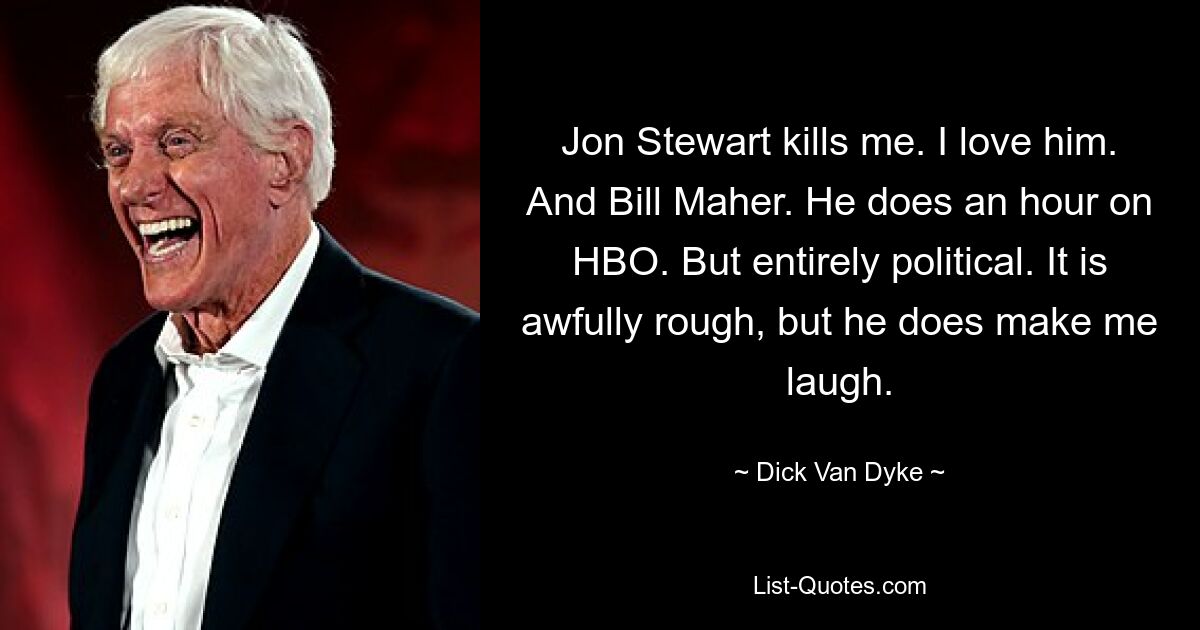 Jon Stewart kills me. I love him. And Bill Maher. He does an hour on HBO. But entirely political. It is awfully rough, but he does make me laugh.

~ Dick Van Dyke ~

List-Quotes.com